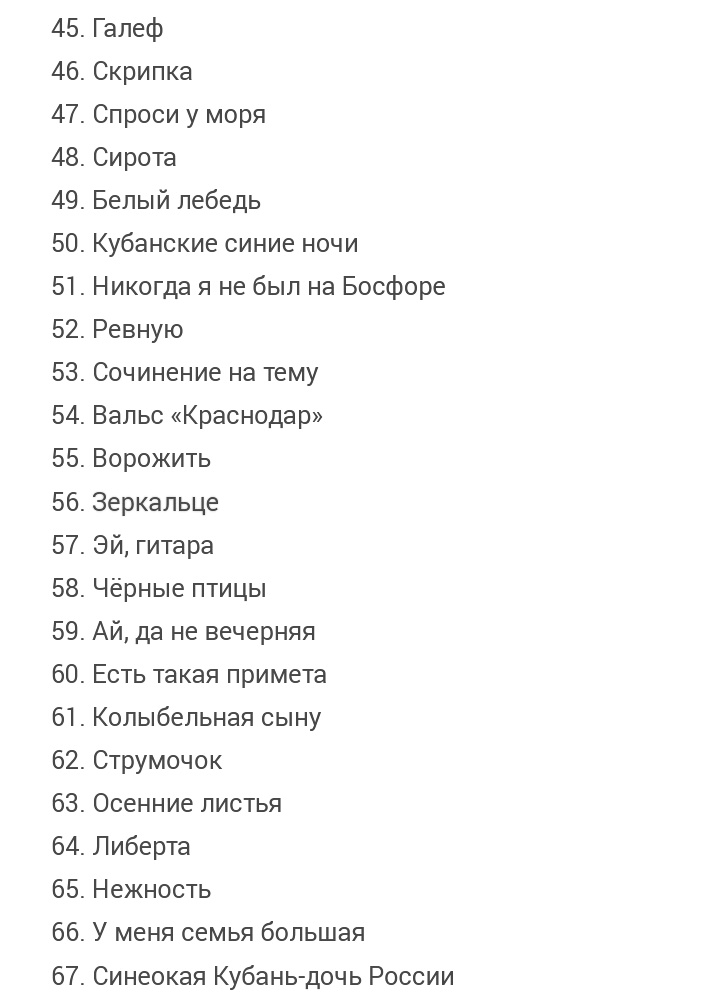 45. Галеф
46. Скрипка
47. Спроси у моря
48. Сирота
49. Белый лебедь
50. Кубанские синие ночи
51. Никогда я не был на Босфоре
52. Ревную
53. Сочинение на тему
54. Вальс «Краснодар»
55. Ворожить
56. Зеркальце
57. Эй, гитара
58. Чёрные птицы
59. Ай, да не вечерняя
60. Есть такая примета
61. Колыбельная сыну
62. Струмочок
63. Осенние листья
64. Либерта
65. Нежность
66. У меня семья большая
67. Синеокая Кубань-дочь России